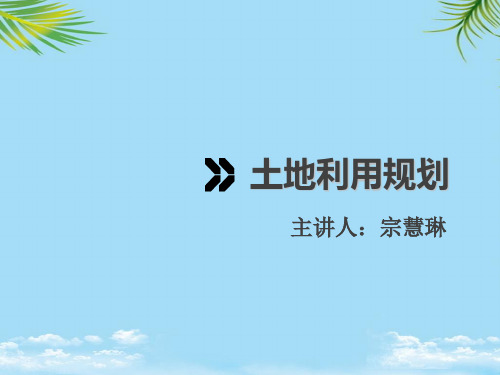 土地利用规划

主讲人：宗慧琳